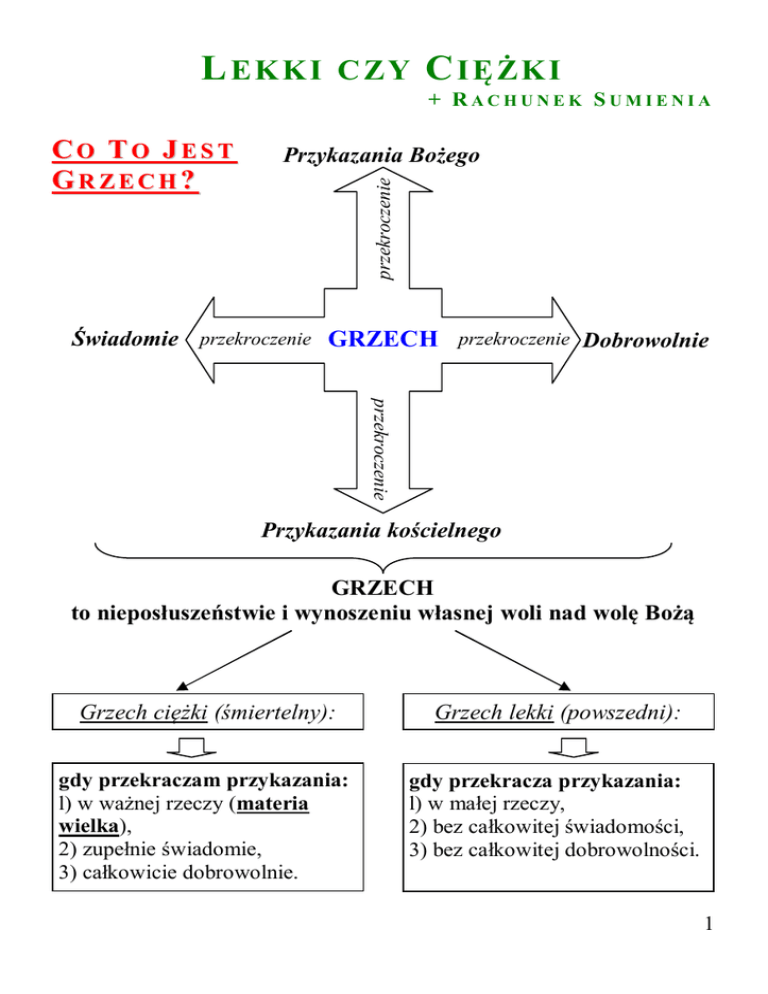 LEKKI CZY CIĘŻKI

+ RACHUNEK SUMIENIA

CO TO JEST GRZECH?

Przykazania Bożego

przekroczenie

Świadomie

przekroczenie

GRZECH

przekroczenie

Dobrowolnie

przekroczenie

Przykazania kościelnego

GRZECH
to nieposłuszeństwie i wynoszeniu własnej woli nad wolę Bożą

Grzech ciężki (śmiertelny):

gdy przekraczam przykazania:
l) w ważnej rzeczy (materia wielka),
2) zupełnie świadomie,
3) całkowicie dobrowolnie.

Grzech lekki (powszedni):

gdy przekracza przykazania:
l) w małej rzeczy,
2) bez całkowitej świadomości,
3) bez całkowitej dobrowolności.

1